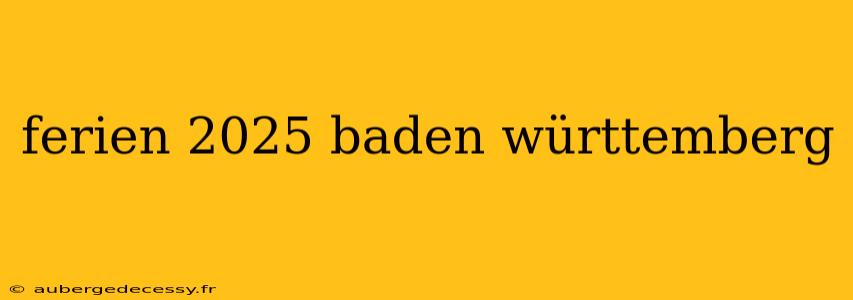 ferien 2025 baden württemberg

© aubergedecessy.fr